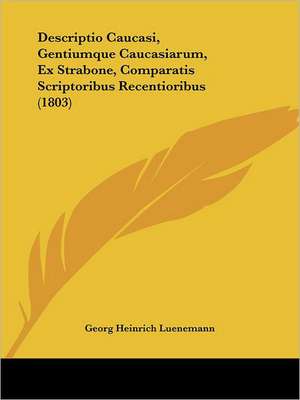 Descriptio Caucasi, Gentiumque Caucasiarum, Ex Strabone, Comparatis Scriptoribus Recentioribus (1803)

Georg Heinrich Luenemann